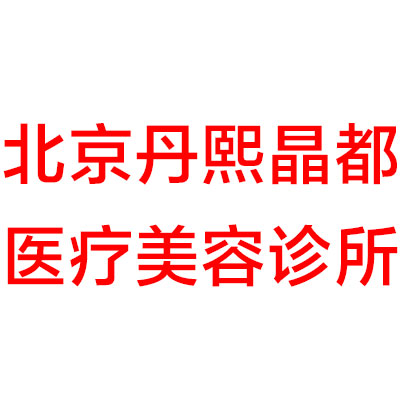 北京丹熙晶都
医疗美容诊所